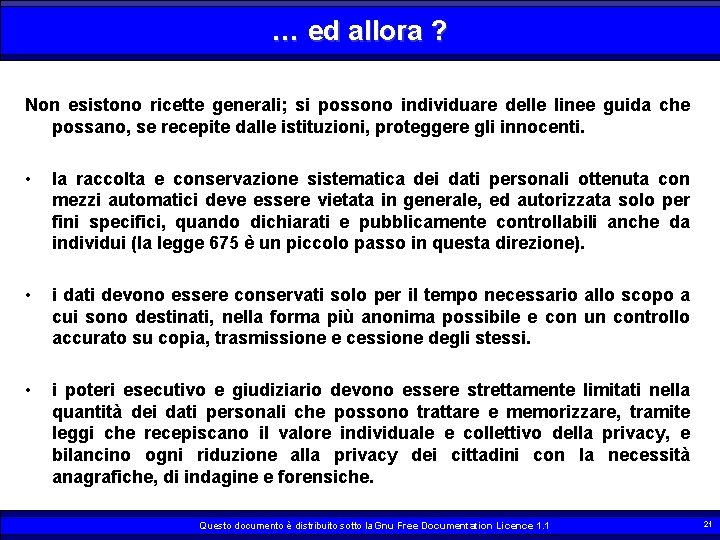 … ed allora ?

Non esistono ricette generali; si possono individuare delle linee guida che possano, se recepite dalle istituzioni, proteggere gli innocenti.

• la raccolta e conservazione sistematica dei dati personali ottenuta con mezzi automatici deve essere vietata in generale, ed autorizzata solo per fini specifici, quando dichiarati e pubblicamente controllabili anche da individui (la legge 675 è un piccolo passo in questa direzione).

• i dati devono essere conservati solo per il tempo necessario allo scopo a cui sono destinati, nella forma più anonima possibile e con un controllo accurato su copia, trasmissione e cessione degli stessi.

• i poteri esecutivo e giudiziario devono essere strettamente limitati nella quantità dei dati personali che possono trattare e memorizzare, tramite leggi che recepiscano il valore individuale e collettivo della privacy, e bilancino ogni riduzione alla privacy dei cittadini con la necessità anagrafiche, di indagine e forensiche.

Questo documento è distribuito sotto la Gnu Free Documentation Licence 1.1

21